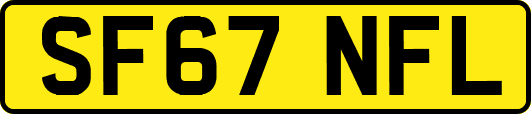 SF67 NFL